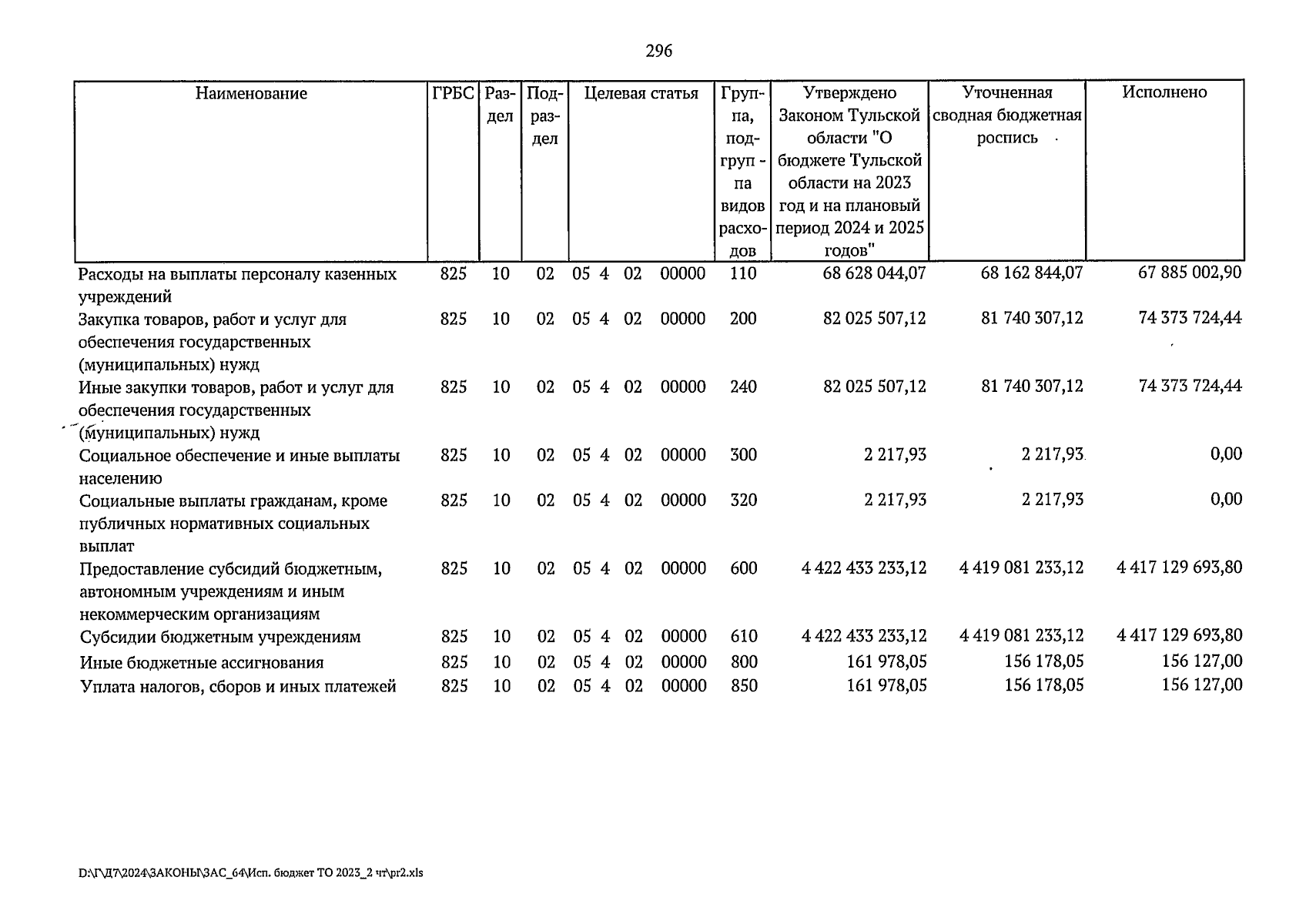 296

| Наименование | ГРБС | Раздел | Подраздел | Целевая статья | Группа, подгруппа видов расходов | Утверждено Законом Тульской области "О бюджете Тульской области на 2023 год и на плановый период 2024 и 2025 годов" | Уточненная сводная бюджетная роспись | Исполнено |
|---|---|---|---|---|---|---|---|---|
| Расходы на выплаты персоналу казенных учреждений | 825 | 10 | 02 | 05 4 02 00000 | 110 | 68 628 044,07 | 68 162 844,07 | 67 885 002,90 |
| Закупка товаров, работ и услуг для обеспечения государственных (муниципальных) нужд | 825 | 10 | 02 | 05 4 02 00000 | 200 | 82 025 507,12 | 81 740 307,12 | 74 373 724,44 |
| Иные закупки товаров, работ и услуг для обеспечения государственных (муниципальных) нужд | 825 | 10 | 02 | 05 4 02 00000 | 240 | 82 025 507,12 | 81 740 307,12 | 74 373 724,44 |
| Социальное обеспечение и иные выплаты населению | 825 | 10 | 02 | 05 4 02 00000 | 300 | 2 217,93 | 2 217,93 | 0,00 |
| Социальные выплаты гражданам, кроме публичных нормативных социальных выплат | 825 | 10 | 02 | 05 4 02 00000 | 320 | 2 217,93 | 2 217,93 | 0,00 |
| Предоставление субсидий бюджетным, автономным учреждениям и иным некоммерческим организациям | 825 | 10 | 02 | 05 4 02 00000 | 600 | 4 422 433 233,12 | 4 419 081 233,12 | 4 417 129 693,80 |
| Субсидии бюджетным учреждениям | 825 | 10 | 02 | 05 4 02 00000 | 610 | 4 422 433 233,12 | 4 419 081 233,12 | 4 417 129 693,80 |
| Иные бюджетные ассигнования | 825 | 10 | 02 | 05 4 02 00000 | 800 | 161 978,05 | 156 178,05 | 156 127,00 |
| Уплата налогов, сборов и иных платежей | 825 | 10 | 02 | 05 4 02 00000 | 850 | 161 978,05 | 156 178,05 | 156 127,00 |

D:\Г\Д7\2024\ЗАКОНЫ\ЗАС_64\Исп. бюджет ТО 2023_2 чт\pr2.xls